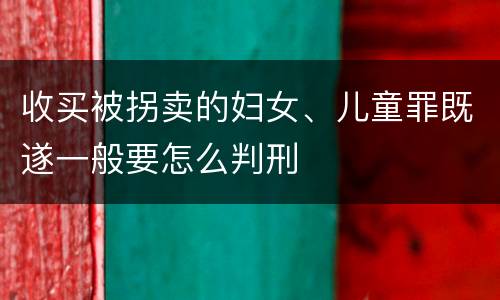 收买被拐卖的妇女、儿童罪既遂一般要怎么判刑